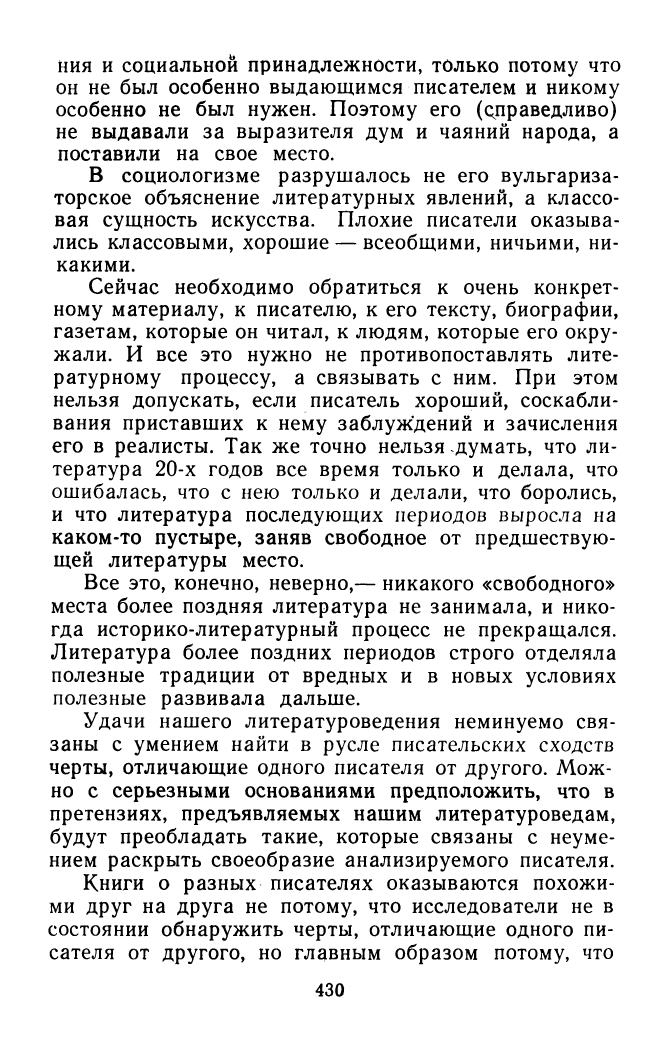 ния и социальной принадлежности, только потому что он не был особенно выдающимся писателем и никому особенно не был нужен. Поэтому его (справедливо) не выдавали за выразителя дум и чаяний народа, а поставили на свое место.

В социологизме разрушалось не его вульгаризаторское объяснение литературных явлений, а классовая сущность искусства. Плохие писатели оказывались классовыми, хорошие — всеобщими, ничьими, никакими.

Сейчас необходимо обратиться к очень конкретному материалу, к писателю, к его тексту, биографии, газетам, которые он читал, к людям, которые его окружали. И все это нужно не противопоставлять литературному процессу, а связывать с ним. При этом нельзя допускать, если писатель хороший, соскабливания приставших к нему заблуждений и зачисления его в реалисты. Так же точно нельзя думать, что литература 20-х годов все время только и делала, что ошибалась, что с нею только и делали, что боролись, и что литература последующих периодов выросла на каком-то пустыре, заняв свободное от предшествующей литературы место.

Все это, конечно, неверно,— никакого «свободного» места более поздняя литература не занимала, и никогда историко-литературный процесс не прекращался. Литература более поздних периодов строго отделяла полезные традиции от вредных и в новых условиях полезные развивала дальше.

Удачи нашего литературоведения неминуемо связаны с умением найти в русле писательских сходств черты, отличающие одного писателя от другого. Можно с серьезными основаниями предположить, что в претензиях, предъявляемых нашим литературоведам, будут преобладать такие, которые связаны с неумением раскрыть своеобразие анализируемого писателя.

Книги о разных писателях оказываются похожими друг на друга не потому, что исследователи не в состоянии обнаружить черты, отличающие одного писателя от другого, но главным образом потому, что

430